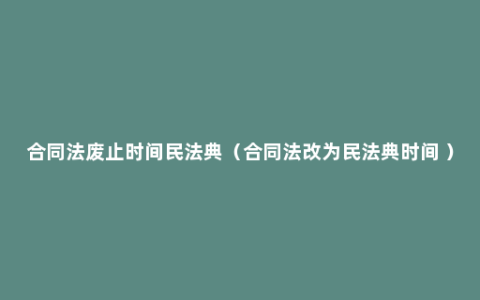 合同法废止时间民法典（合同法改为民法典时间）